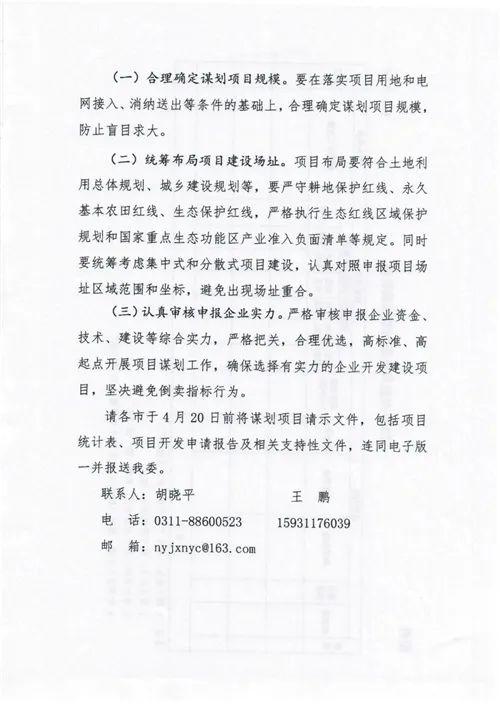 （一）合理确定谋划项目规模。要在落实项目用地和电网接入、消纳送出等条件的基础上，合理确定谋划项目规模，防止盲目求大。

（二）统筹布局项目建设场址。项目布局要符合土地利用总体规划、城乡建设规划等，要严守耕地保护红线、永久基本农田红线、生态保护红线，严格执行生态红线区域保护规划和国家重点生态功能区产业准入负面清单等规定。同时要统筹考虑集中式和分散式项目建设，认真对照申报项目场址区域范围和坐标，避免出现场址重合。

（三）认真审核申报企业实力。严格审核申报企业资金、技术、建设等综合实力，严格把关，合理优选，高标准、高起点开展项目谋划工作，确保选择有实力的企业开发建设项目，坚决避免倒卖指标行为。

请各市于4月20日前将谋划项目请示文件，包括项目统计表、项目开发申请报告及相关支持性文件，连同电子版一并报送我委。

联系人：胡晓平　　　　王　鹏

电　话：0311-88600523　　15931176039

邮　箱：nyjxnyc@163.com